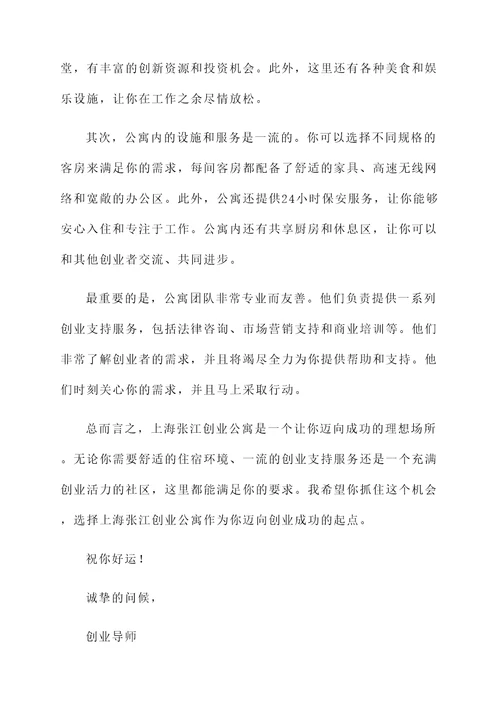 堂，有丰富的创新资源和投资机会。此外，这里还有各种美食和娱乐设施，让你在工作之余尽情放松。

其次，公寓内的设施和服务是一流的。你可以选择不同规格的客房来满足你的需求，每间客房都配备了舒适的家具、高速无线网络和宽敞的办公区。此外，公寓还提供24小时保安服务，让你能够安心入住和专注于工作。公寓内还有共享厨房和休息区，让你可以和其他创业者交流、共同进步。

最重要的是，公寓团队非常专业而友善。他们负责提供一系列创业支持服务，包括法律咨询、市场营销支持和商业培训等。他们非常了解创业者的需求，并且将竭尽全力为你提供帮助和支持。他们时刻关心你的需求，并且马上采取行动。

总而言之，上海张江创业公寓是一个让你迈向成功的理想场所。无论你需要舒适的住宿环境、一流的创业支持服务还是一个充满创业活力的社区，这里都能满足你的要求。我希望你抓住这个机会，选择上海张江创业公寓作为你迈向创业成功的起点。

祝你好运！

诚挚的问候，

创业导师